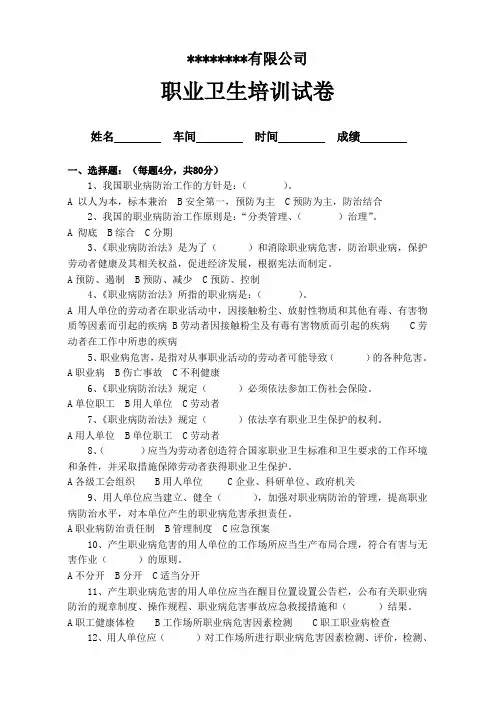 ********有限公司

职业卫生培训试卷

姓名________ 车间________ 时间________ 成绩________

一、选择题：（每题4分，共80分）

1、我国职业病防治工作的方针是：（ ）。

A 以人为本，标本兼治 B 安全第一，预防为主 C 预防为主，防治结合

2、我国的职业病防治工作原则是：“分类管理、（ ）治理”。

A 彻底 B 综合 C 分期

3、《职业病防治法》是为了（ ）和消除职业病危害，防治职业病，保护劳动者健康及其相关权益，促进经济发展，根据宪法而制定。

A 预防、遏制 B 预防、减少 C 预防、控制

4、《职业病防治法》所指的职业病是：（ ）。

A 用人单位的劳动者在职业活动中，因接触粉尘、放射性物质和其他有毒、有害物质等因素而引起的疾病 B 劳动者因接触粉尘及有毒有害物质而引起的疾病 C 劳动者在工作中所患的疾病

5、职业病危害，是指对从事职业活动的劳动者可能导致（ ）的各种危害。

A 职业病 B 伤亡事故 C 不利健康

6、《职业病防治法》规定（ ）必须依法参加工伤社会保险。

A 单位职工 B 用人单位 C 劳动者

7、《职业病防治法》规定（ ）依法享有职业卫生保护的权利。

A 用人单位 B 单位职工 C 劳动者

8、（ ）应当为劳动者创造符合国家职业卫生标准和卫生要求的工作环境和条件，并采取措施保障劳动者获得职业卫生保护。

A 各级工会组织 B 用人单位 C 企业、科研单位、政府机关

9、用人单位应当建立、健全（ ），加强对职业病防治的管理，提高职业病防治水平，对本单位产生的职业病危害承担责任。

A 职业病防治责任制 B 管理制度 C 应急预案

10、产生职业病危害的用人单位的工作场所应当生产布局合理，符合有害与无害作业（ ）的原则。

A 不分开 B 分开 C 适当分开

11、产生职业病危害的用人单位应当在醒目位置设置公告栏，公布有关职业病防治的规章制度、操作规程、职业病危害事故应急救援措施和（ ）结果。

A 职工健康体检 B 工作场所职业病危害因素检测 C 职工职业病检查

12、用人单位应（ ）对工作场所进行职业病危害因素检测、评价，检测、